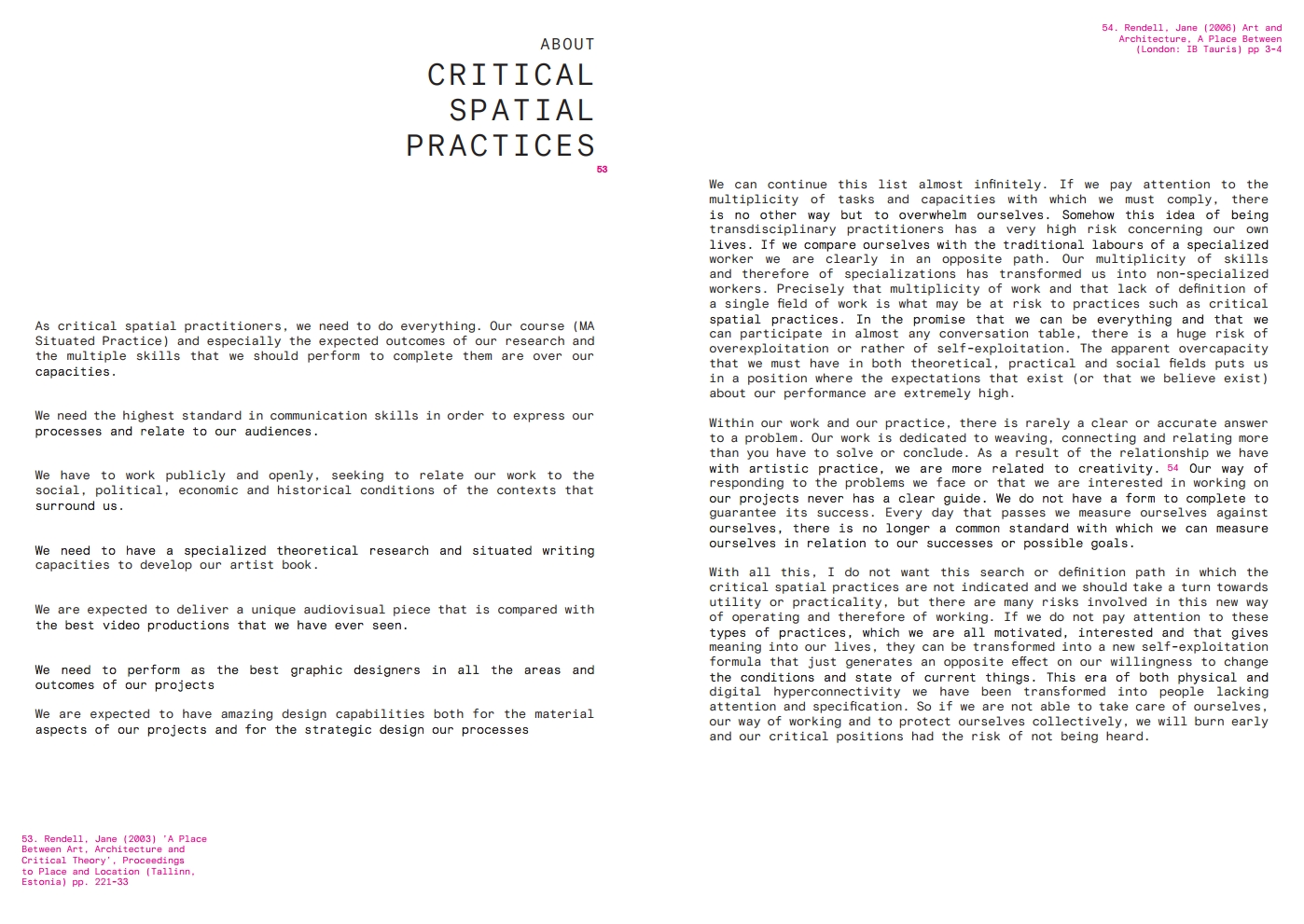 ABOUT
CRITICAL
SPATIAL
PRACTICES
53

As critical spatial practitioners, we need to do everything. Our course (MA Situated Practice) and especially the expected outcomes of our research and the multiple skills that we should perform to complete them are over our capacities.

We need the highest standard in communication skills in order to express our processes and relate to our audiences.

We have to work publicly and openly, seeking to relate our work to the social, political, economic and historical conditions of the contexts that surround us.

We need to have a specialized theoretical research and situated writing capacities to develop our artist book.

We are expected to deliver a unique audiovisual piece that is compared with the best video productions that we have ever seen.

We need to perform as the best graphic designers in all the areas and outcomes of our projects

We are expected to have amazing design capabilities both for the material aspects of our projects and for the strategic design our processes

53. Rendell, Jane (2003) 'A Place Between Art, Architecture and Critical Theory', Proceedings to Place and Location (Tallinn, Estonia) pp. 221-33

54. Rendell, Jane (2006) Art and Architecture, A Place Between (London: IB Tauris) pp 3-4

We can continue this list almost infinitely. If we pay attention to the multiplicity of tasks and capacities with which we must comply, there is no other way but to overwhelm ourselves. Somehow this idea of being transdisciplinary practitioners has a very high risk concerning our own lives. If we compare ourselves with the traditional labours of a specialized worker we are clearly in an opposite path. Our multiplicity of skills and therefore of specializations has transformed us into non-specialized workers. Precisely that multiplicity of work and that lack of definition of a single field of work is what may be at risk to practices such as critical spatial practices. In the promise that we can be everything and that we can participate in almost any conversation table, there is a huge risk of overexploitation or rather of self-exploitation. The apparent overcapacity that we must have in both theoretical, practical and social fields puts us in a position where the expectations that exist (or that we believe exist) about our performance are extremely high.

Within our work and our practice, there is rarely a clear or accurate answer to a problem. Our work is dedicated to weaving, connecting and relating more than you have to solve or conclude. As a result of the relationship we have with artistic practice, we are more related to creativity. 54 Our way of responding to the problems we face or that we are interested in working on our projects never has a clear guide. We do not have a form to complete to guarantee its success. Every day that passes we measure ourselves against ourselves, there is no longer a common standard with which we can measure ourselves in relation to our successes or possible goals.

With all this, I do not want this search or definition path in which the critical spatial practices are not indicated and we should take a turn towards utility or practicality, but there are many risks involved in this new way of operating and therefore of working. If we do not pay attention to these types of practices, which we are all motivated, interested and that gives meaning into our lives, they can be transformed into a new self-exploitation formula that just generates an opposite effect on our willingness to change the conditions and state of current things. This era of both physical and digital hyperconnectivity we have been transformed into people lacking attention and specification. So if we are not able to take care of ourselves, our way of working and to protect ourselves collectively, we will burn early and our critical positions had the risk of not being heard.